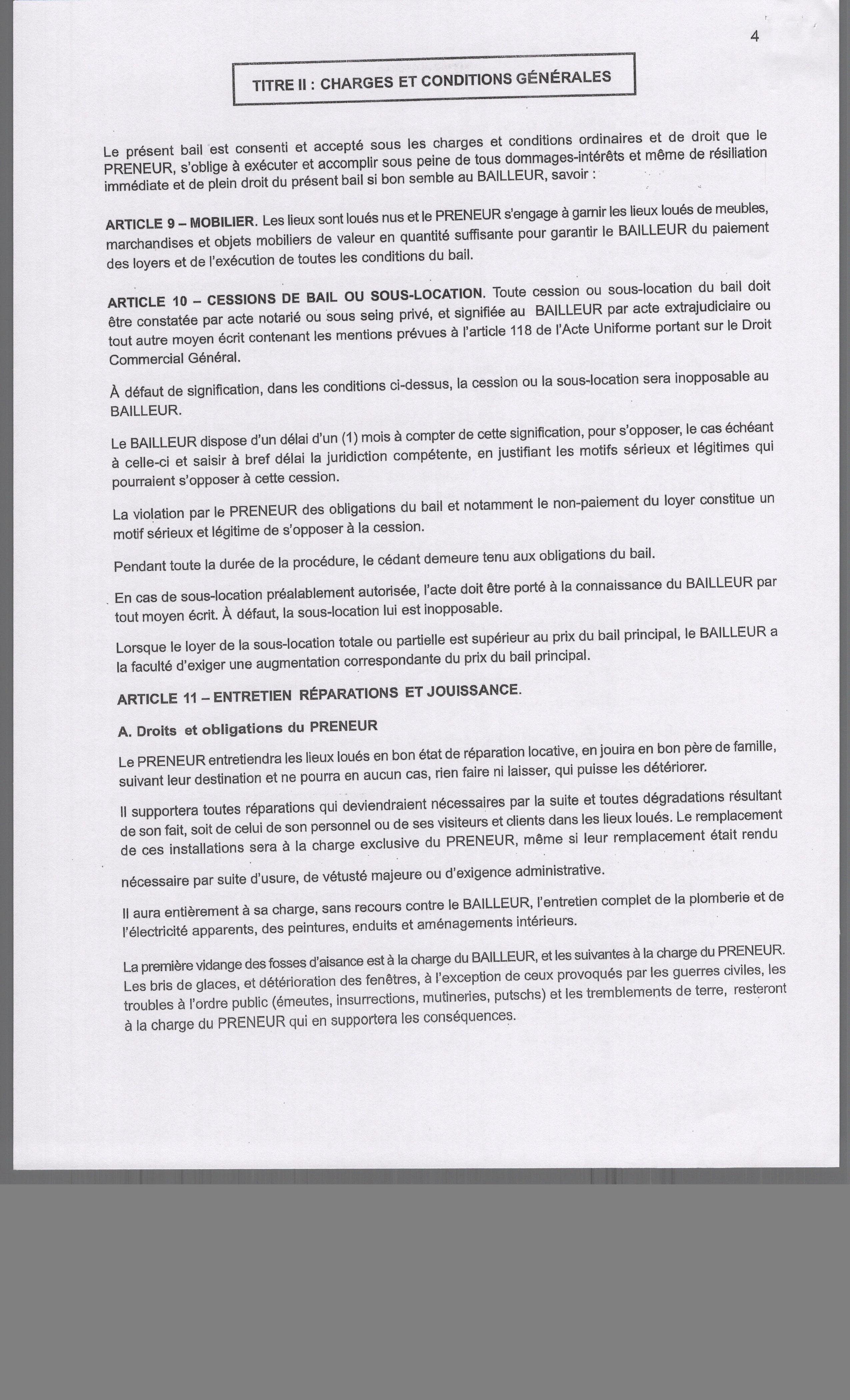 4

TITRE II : CHARGES ET CONDITIONS GÉNÉRALES

Le présent bail est consenti et accepté sous les charges et conditions ordinaires et de droit que le PRENEUR, s'oblige à exécuter et accomplir sous peine de tous dommages-intérêts et même de résiliation immédiate et de plein droit du présent bail si bon semble au BAILLEUR, savoir :

ARTICLE 9 – MOBILIER. Les lieux sont loués nus et le PRENEUR s'engage à garnir les lieux loués de meubles, marchandises et objets mobiliers de valeur en quantité suffisante pour garantir le BAILLEUR du paiement des loyers et de l'exécution de toutes les conditions du bail.

ARTICLE 10 – CESSIONS DE BAIL OU SOUS-LOCATION. Toute cession ou sous-location du bail doit être constatée par acte notarié ou sous seing privé, et signifiée au BAILLEUR par acte extrajudiciaire ou tout autre moyen écrit contenant les mentions prévues à l'article 118 de l'Acte Uniforme portant sur le Droit Commercial Général.

À défaut de signification, dans les conditions ci-dessus, la cession ou la sous-location sera inopposable au BAILLEUR.

Le BAILLEUR dispose d'un délai d'un (1) mois à compter de cette signification, pour s'opposer, le cas échéant à celle-ci et saisir à bref délai la juridiction compétente, en justifiant les motifs sérieux et légitimes qui pourraient s'opposer à cette cession.

La violation par le PRENEUR des obligations du bail et notamment le non-paiement du loyer constitue un motif sérieux et légitime de s'opposer à la cession.

Pendant toute la durée de la procédure, le cédant demeure tenu aux obligations du bail.

En cas de sous-location préalablement autorisée, l'acte doit être porté à la connaissance du BAILLEUR par tout moyen écrit. À défaut, la sous-location lui est inopposable.

Lorsque le loyer de la sous-location totale ou partielle est supérieur au prix du bail principal, le BAILLEUR a la faculté d'exiger une augmentation correspondante du prix du bail principal.

ARTICLE 11 – ENTRETIEN RÉPARATIONS ET JOUISSANCE.

A. Droits et obligations du PRENEUR

Le PRENEUR entretiendra les lieux loués en bon état de réparation locative, en jouira en bon père de famille, suivant leur destination et ne pourra en aucun cas, rien faire ni laisser, qui puisse les détériorer.

Il supportera toutes réparations qui deviendraient nécessaires par la suite et toutes dégradations résultant de son fait, soit de celui de son personnel ou de ses visiteurs et clients dans les lieux loués. Le remplacement de ces installations sera à la charge exclusive du PRENEUR, même si leur remplacement était rendu

nécessaire par suite d'usure, de vétusté majeure ou d'exigence administrative.

Il aura entièrement à sa charge, sans recours contre le BAILLEUR, l'entretien complet de la plomberie et de l'électricité apparents, des peintures, enduits et aménagements intérieurs.

La première vidange des fosses d'aisance est à la charge du BAILLEUR, et les suivantes à la charge du PRENEUR. Les bris de glaces, et détérioration des fenêtres, à l'exception de ceux provoqués par les guerres civiles, les troubles à l'ordre public (émeutes, insurrections, mutineries, putschs) et les tremblements de terre, resteront à la charge du PRENEUR qui en supportera les conséquences.